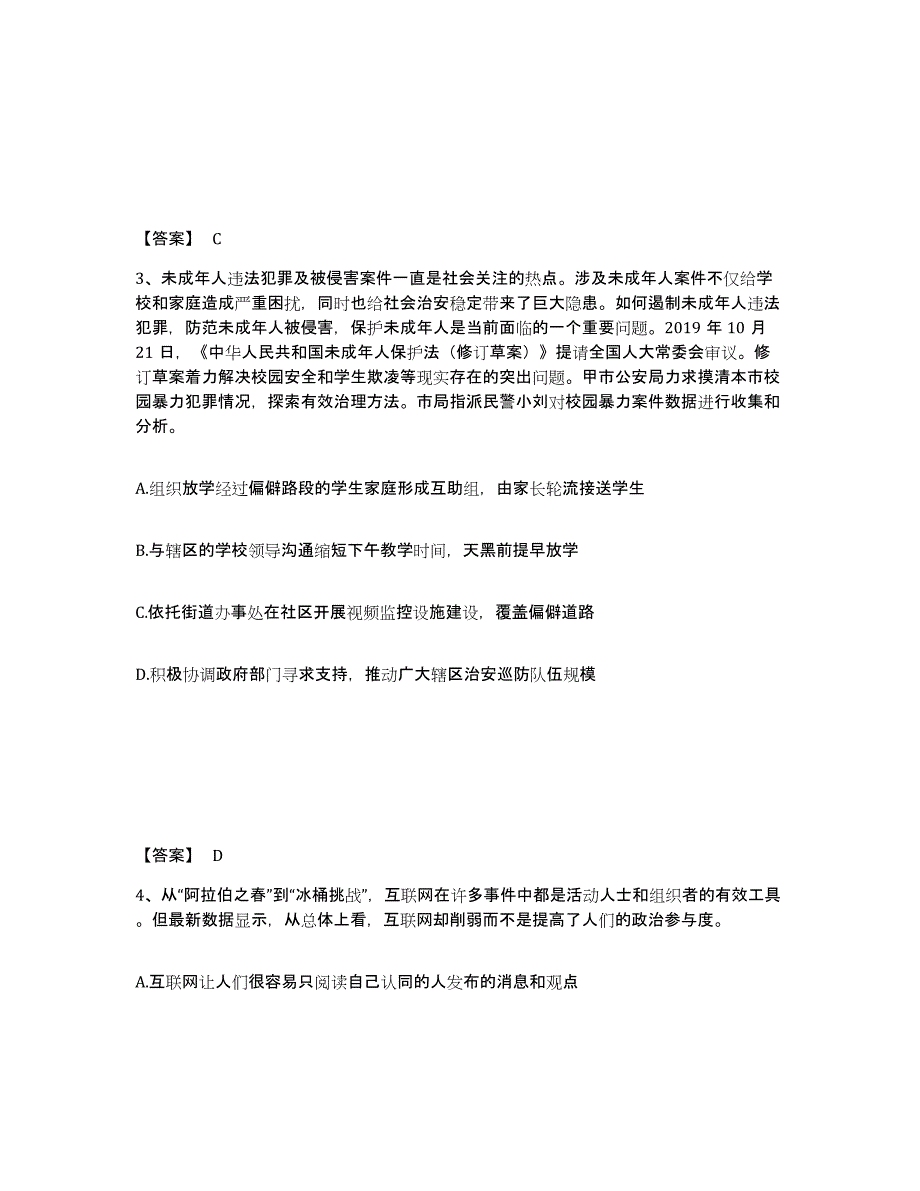 【答案】 C

3、未成年人违法犯罪及被侵害案件一直是社会关注的热点。涉及未成年人案件不仅给学校和家庭造成严重困扰，同时也给社会治安稳定带来了巨大隐患。如何遏制未成年人违法犯罪，防范未成年人被侵害，保护未成年人是当前面临的一个重要问题。2019 年 10 月 21 日，《中华人民共和国未成年人保护法（修订草案）》提请全国人大常委会审议。修订草案着力解决校园安全和学生欺凌等现实存在的突出问题。甲市公安局力求摸清本市校园暴力犯罪情况，探索有效治理方法。市局指派民警小刘对校园暴力案件数据进行收集和分析。

A.组织放学经过偏僻路段的学生家庭形成互助组，由家长轮流接送学生

B.与辖区的学校领导沟通缩短下午教学时间，天黑前提早放学

C.依托街道办事处在社区开展视频监控设施建设，覆盖偏僻道路

D.积极协调政府部门寻求支持，推动广大辖区治安巡防队伍规模

【答案】 D

4、从“阿拉伯之春”到“冰桶挑战”，互联网在许多事件中都是活动人士和组织者的有效工具。但最新数据显示，从总体上看，互联网却削弱而不是提高了人们的政治参与度。

A.互联网让人们很容易只阅读自己认同的人发布的消息和观点